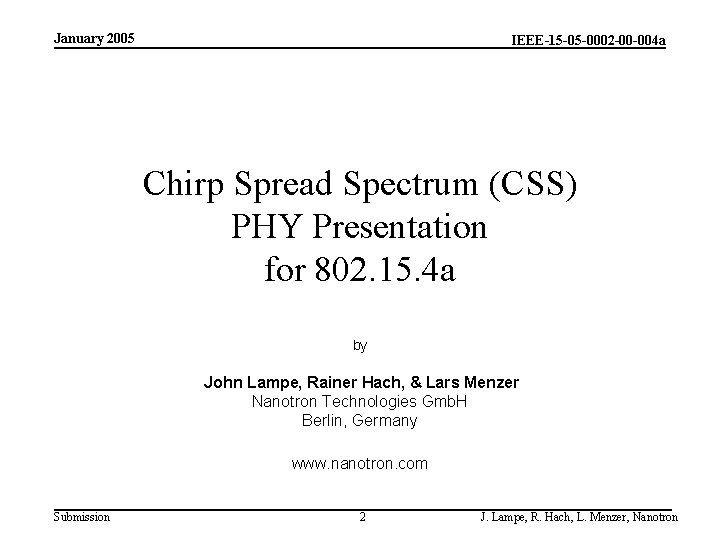 January 2005

IEEE-15-05-0002-00-004a

Chirp Spread Spectrum (CSS)
PHY Presentation
for 802.15.4a

by

John Lampe, Rainer Hach, & Lars Menzer
Nanotron Technologies GmbH
Berlin, Germany

www.nanotron.com

Submission

2

J. Lampe, R. Hach, L. Menzer, Nanotron